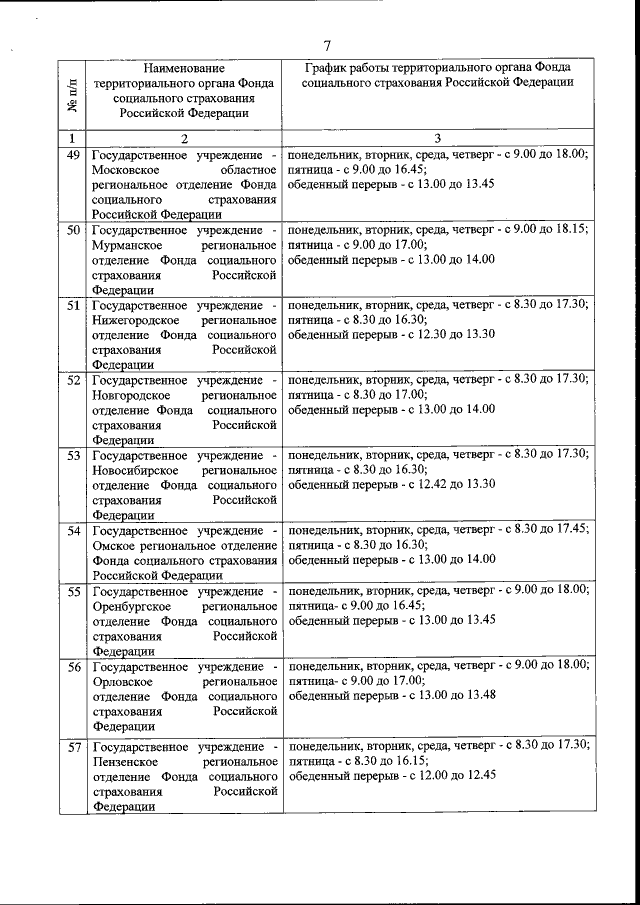 7

| № п/п | Наименование территориального органа Фонда социального страхования Российской Федерации | График работы территориального органа Фонда социального страхования Российской Федерации |
|---|---|---|
| 1 | 2 | 3 |
| 49 | Государственное учреждение - Московское областное региональное отделение Фонда социального страхования Российской Федерации | понедельник, вторник, среда, четверг - с 9.00 до 18.00; пятница - с 9.00 до 16.45; обеденный перерыв - с 13.00 до 13.45 |
| 50 | Государственное учреждение - Мурманское региональное отделение Фонда социального страхования Российской Федерации | понедельник, вторник, среда, четверг - с 9.00 до 18.15; пятница - с 9.00 до 17.00; обеденный перерыв - с 13.00 до 14.00 |
| 51 | Государственное учреждение - Нижегородское региональное отделение Фонда социального страхования Российской Федерации | понедельник, вторник, среда, четверг - с 8.30 до 17.30; пятница - с 8.30 до 16.30; обеденный перерыв - с 12.30 до 13.30 |
| 52 | Государственное учреждение - Новгородское региональное отделение Фонда социального страхования Российской Федерации | понедельник, вторник, среда, четверг - с 8.30 до 17.30; пятница - с 8.30 до 17.00; обеденный перерыв - с 13.00 до 14.00 |
| 53 | Государственное учреждение - Новосибирское региональное отделение Фонда социального страхования Российской Федерации | понедельник, вторник, среда, четверг - с 8.30 до 17.30; пятница - с 8.30 до 16.30; обеденный перерыв - с 12.42 до 13.30 |
| 54 | Государственное учреждение - Омское региональное отделение Фонда социального страхования Российской Федерации | понедельник, вторник, среда, четверг - с 8.30 до 17.45; пятница - с 8.30 до 16.30; обеденный перерыв - с 13.00 до 14.00 |
| 55 | Государственное учреждение - Оренбургское региональное отделение Фонда социального страхования Российской Федерации | понедельник, вторник, среда, четверг - с 9.00 до 18.00; пятница- с 9.00 до 16.45; обеденный перерыв - с 13.00 до 13.45 |
| 56 | Государственное учреждение - Орловское региональное отделение Фонда социального страхования Российской Федерации | понедельник, вторник, среда, четверг - с 9.00 до 18.00; пятница- с 9.00 до 17.00; обеденный перерыв - с 13.00 до 13.48 |
| 57 | Государственное учреждение - Пензенское региональное отделение Фонда социального страхования Российской Федерации | понедельник, вторник, среда, четверг - с 8.30 до 17.30; пятница - с 8.30 до 16.15; обеденный перерыв - с 12.00 до 12.45 |